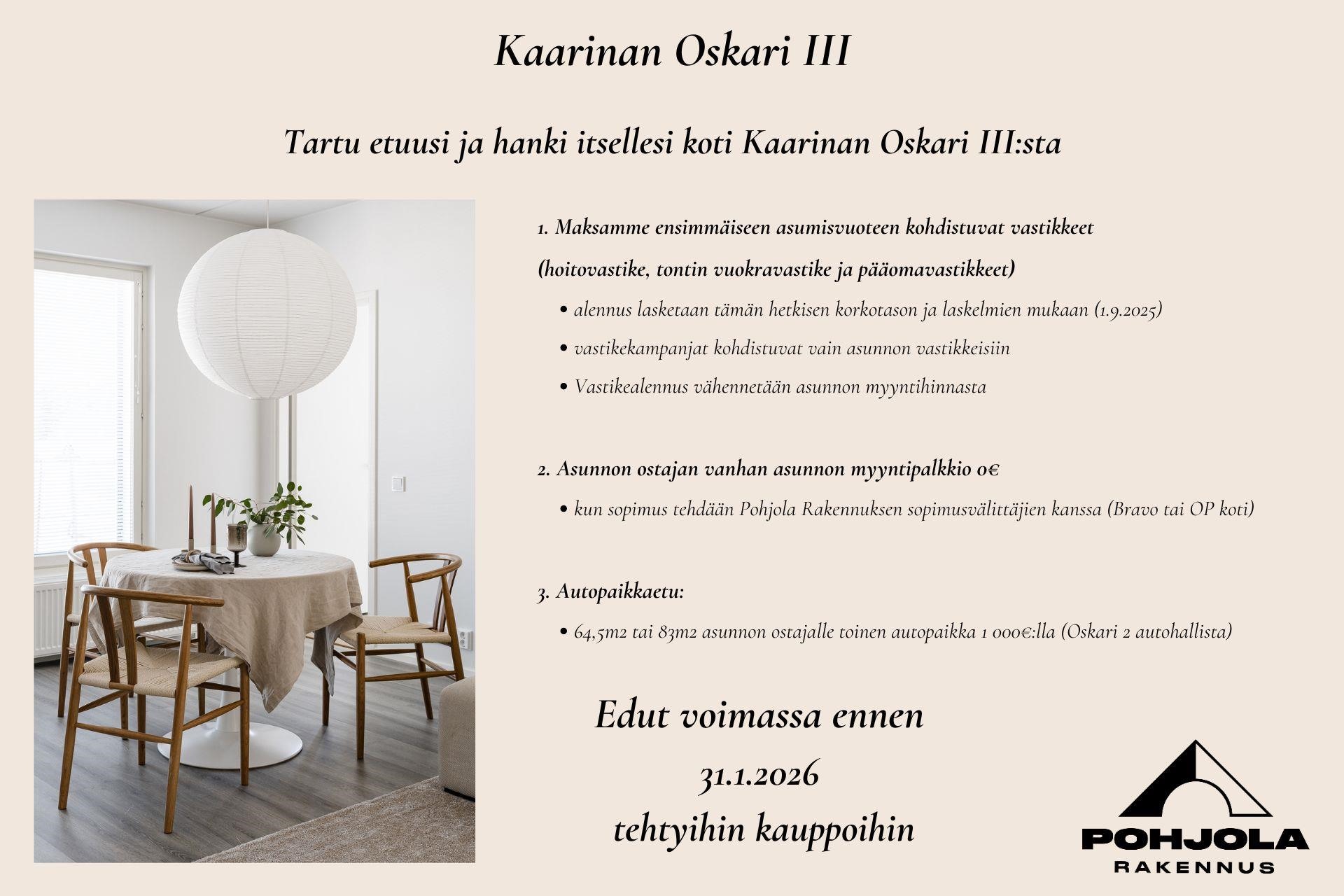 Kaarinan Oskari III

Tartu etuusi ja hanki itsellesi koti Kaarinan Oskari III:sta

1. Maksamme ensimmäiseen asumisvuoteen kohdistuvat vastikkeet (hoitovastike, tontin vuokravastike ja pääomavastikkeet)

• alennus lasketaan tämän hetkisen korkotason ja laskelmien mukaan (1.9.2025)
• vastikekampanjat kohdistuvat vain asunnon vastikkeisiin
• Vastikealennus vähennetään asunnon myyntihinnasta

2. Asunnon ostajan vanhan asunnon myyntipalkkio 0€

• kun sopimus tehdään Pohjola Rakennuksen sopimusvälittäjien kanssa (Bravo tai OP koti)

3. Autopaikkaetu:

• 64,5m2 tai 83m2 asunnon ostajalle toinen autopaikka 1 000€:lla (Oskari 2 autohallista)

Edut voimassa ennen 31.1.2026 tehtyihin kauppoihin

POHJOLA
RAKENNUS